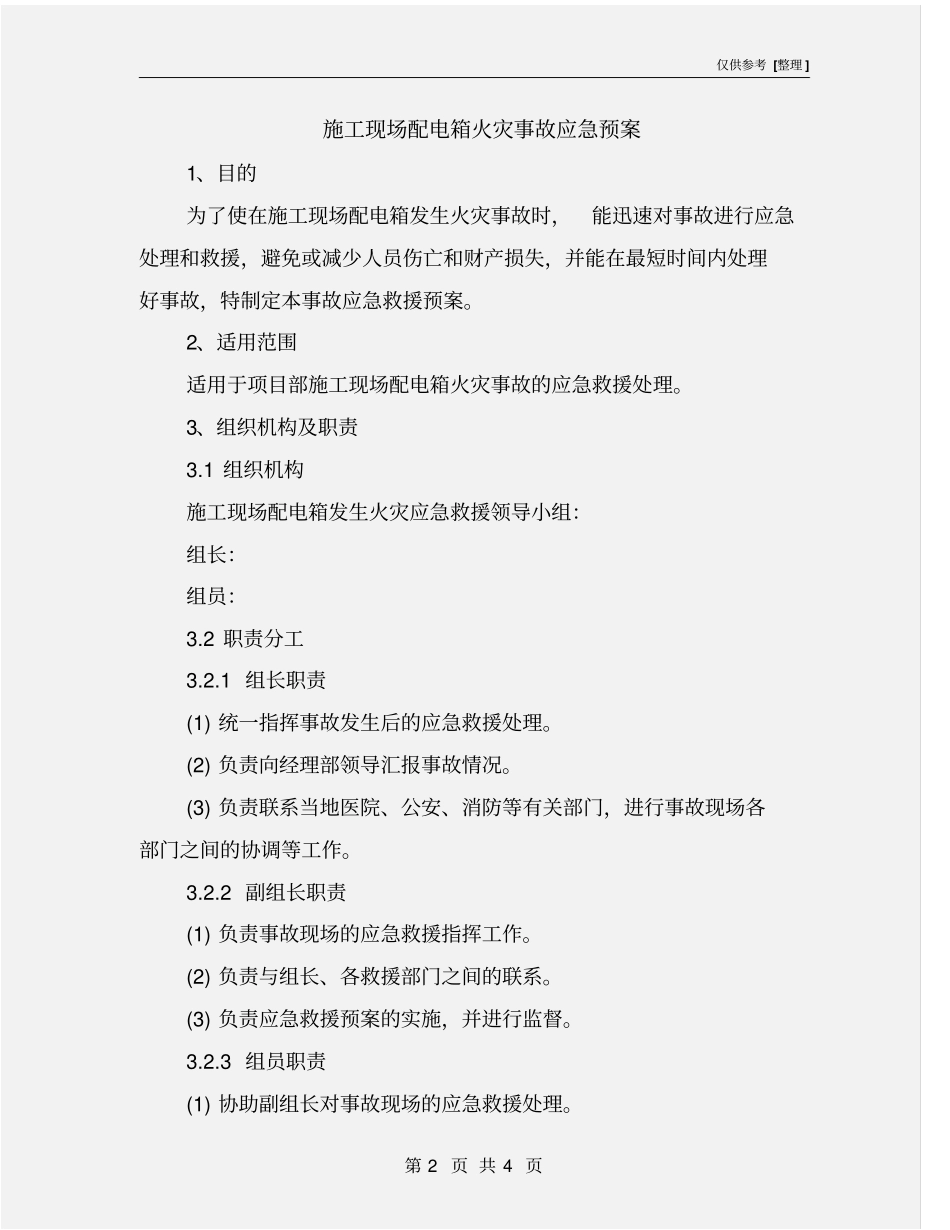 仅供参考 [整理]

施工现场配电箱火灾事故应急预案

1、目的

为了使在施工现场配电箱发生火灾事故时， 能迅速对事故进行应急处理和救援，避免或减少人员伤亡和财产损失，并能在最短时间内处理好事故，特制定本事故应急救援预案。

2、适用范围

适用于项目部施工现场配电箱火灾事故的应急救援处理。

3、组织机构及职责

3.1 组织机构

施工现场配电箱发生火灾应急救援领导小组：

组长：

组员：

3.2 职责分工

3.2.1 组长职责

(1) 统一指挥事故发生后的应急救援处理。

(2) 负责向经理部领导汇报事故情况。

(3) 负责联系当地医院、公安、消防等有关部门，进行事故现场各部门之间的协调等工作。

3.2.2 副组长职责

(1) 负责事故现场的应急救援指挥工作。

(2) 负责与组长、各救援部门之间的联系。

(3) 负责应急救援预案的实施，并进行监督。

3.2.3 组员职责

(1) 协助副组长对事故现场的应急救援处理。

第 2 页 共 4 页